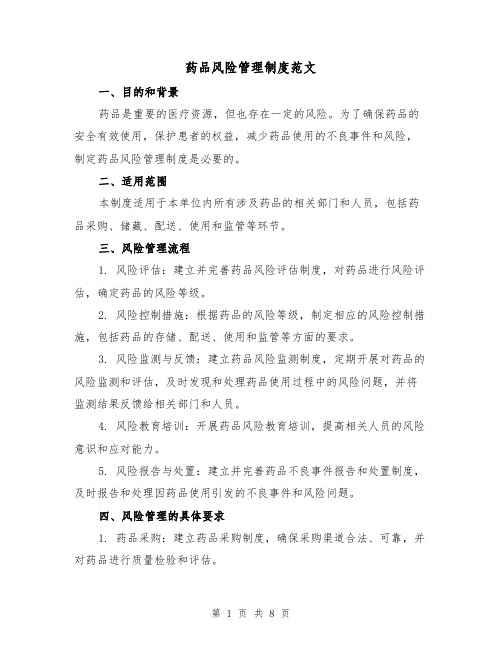 药品风险管理制度范文

一、目的和背景

药品是重要的医疗资源，但也存在一定的风险。为了确保药品的安全有效使用，保护患者的权益，减少药品使用的不良事件和风险，制定药品风险管理制度是必要的。

二、适用范围

本制度适用于本单位内所有涉及药品的相关部门和人员，包括药品采购、储藏、配送、使用和监管等环节。

三、风险管理流程

1. 风险评估：建立并完善药品风险评估制度，对药品进行风险评估，确定药品的风险等级。

2. 风险控制措施：根据药品的风险等级，制定相应的风险控制措施，包括药品的存储、配送、使用和监管等方面的要求。

3. 风险监测与反馈：建立药品风险监测制度，定期开展对药品的风险监测和评估，及时发现和处理药品使用过程中的风险问题，并将监测结果反馈给相关部门和人员。

4. 风险教育培训：开展药品风险教育培训，提高相关人员的风险意识和应对能力。

5. 风险报告与处置：建立并完善药品不良事件报告和处置制度，及时报告和处理因药品使用引发的不良事件和风险问题。

四、风险管理的具体要求

1. 药品采购：建立药品采购制度，确保采购渠道合法、可靠，并对药品进行质量检验和评估。

第 1 页 共 8 页